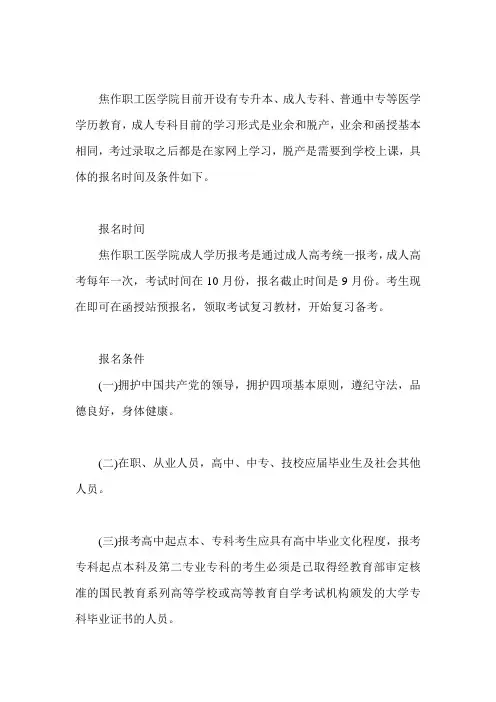 焦作职工医学院目前开设有专升本、成人专科、普通中专等医学学历教育，成人专科目前的学习形式是业余和脱产，业余和函授基本相同，考过录取之后都是在家网上学习，脱产是需要到学校上课，具体的报名时间及条件如下。

报名时间

焦作职工医学院成人学历报考是通过成人高考统一报考，成人高考每年一次，考试时间在 10 月份，报名截止时间是 9 月份。考生现在即可在函授站预报名，领取考试复习教材，开始复习备考。

报名条件

(一)拥护中国共产党的领导，拥护四项基本原则，遵纪守法，品德良好，身体健康。

(二)在职、从业人员，高中、中专、技校应届毕业生及社会其他人员。

(三)报考高中起点本、专科考生应具有高中毕业文化程度，报考专科起点本科及第二专业专科的考生必须是已取得经教育部审定核准的国民教育系列高等学校或高等教育自学考试机构颁发的大学专科毕业证书的人员。